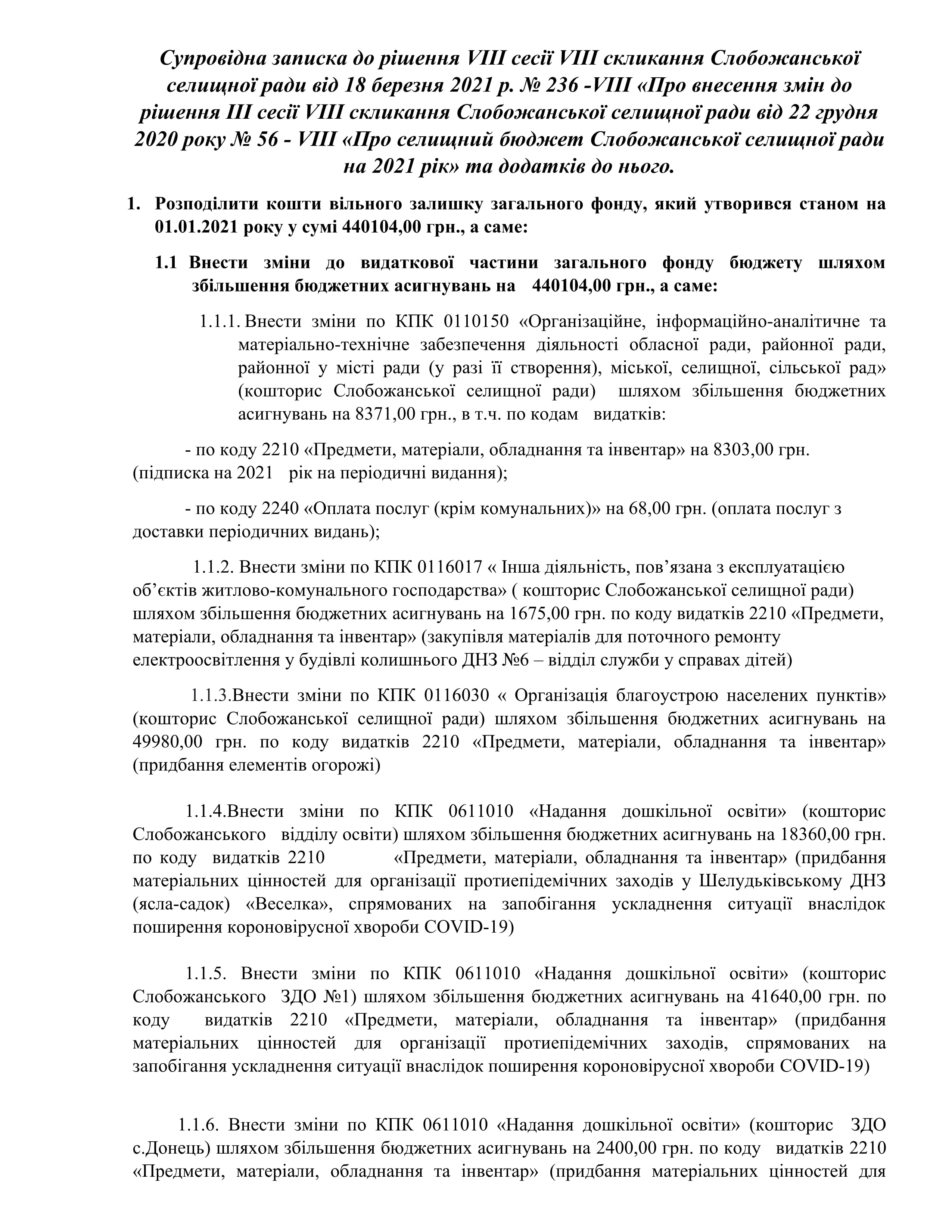 Супровідна записка до рішення VIII сесії VIII скликання Слобожанської селищної ради від 18 березня 2021 р. № 236 -VIII «Про внесення змін до рішення III сесії VIII скликання Слобожанської селищної ради від 22 грудня 2020 року № 56 - VIII «Про селищний бюджет Слобожанської селищної ради на 2021 рік» та додатків до нього.

1. Розподілити кошти вільного залишку загального фонду, який утворився станом на 01.01.2021 року у сумі 440104,00 грн., а саме:

1.1 Внести зміни до видаткової частини загального фонду бюджету шляхом збільшення бюджетних асигнувань на 440104,00 грн., а саме:

1.1.1. Внести зміни по КПК 0110150 «Організаційне, інформаційно-аналітичне та матеріально-технічне забезпечення діяльності обласної ради, районної ради, районної у місті ради (у разі її створення), міської, селищної, сільської рад» (кошторис Слобожанської селищної ради) шляхом збільшення бюджетних асигнувань на 8371,00 грн., в т.ч. по кодам видатків:

- по коду 2210 «Предмети, матеріали, обладнання та інвентар» на 8303,00 грн. (підписка на 2021 рік на періодичні видання);

- по коду 2240 «Оплата послуг (крім комунальних)» на 68,00 грн. (оплата послуг з доставки періодичних видань);

1.1.2. Внести зміни по КПК 0116017 « Інша діяльність, пов’язана з експлуатацією об’єктів житлово-комунального господарства» ( кошторис Слобожанської селищної ради) шляхом збільшення бюджетних асигнувань на 1675,00 грн. по коду видатків 2210 «Предмети, матеріали, обладнання та інвентар» (закупівля матеріалів для поточного ремонту електроосвітлення у будівлі колишнього ДНЗ №6 – відділ служби у справах дітей)

1.1.3.Внести зміни по КПК 0116030 « Організація благоустрою населених пунктів» (кошторис Слобожанської селищної ради) шляхом збільшення бюджетних асигнувань на 49980,00 грн. по коду видатків 2210 «Предмети, матеріали, обладнання та інвентар» (придбання елементів огорожі)

1.1.4.Внести зміни по КПК 0611010 «Надання дошкільної освіти» (кошторис Слобожанського відділу освіти) шляхом збільшення бюджетних асигнувань на 18360,00 грн. по коду видатків 2210 «Предмети, матеріали, обладнання та інвентар» (придбання матеріальних цінностей для організації протиепідемічних заходів у Шелудьківському ДНЗ (ясла-садок) «Веселка», спрямованих на запобігання ускладнення ситуації внаслідок поширення короновірусної хвороби COVID-19)

1.1.5. Внести зміни по КПК 0611010 «Надання дошкільної освіти» (кошторис Слобожанського ЗДО №1) шляхом збільшення бюджетних асигнувань на 41640,00 грн. по коду видатків 2210 «Предмети, матеріали, обладнання та інвентар» (придбання матеріальних цінностей для організації протиепідемічних заходів, спрямованих на запобігання ускладнення ситуації внаслідок поширення короновірусної хвороби COVID-19)

1.1.6. Внести зміни по КПК 0611010 «Надання дошкільної освіти» (кошторис ЗДО с.Донець) шляхом збільшення бюджетних асигнувань на 2400,00 грн. по коду видатків 2210 «Предмети, матеріали, обладнання та інвентар» (придбання матеріальних цінностей для